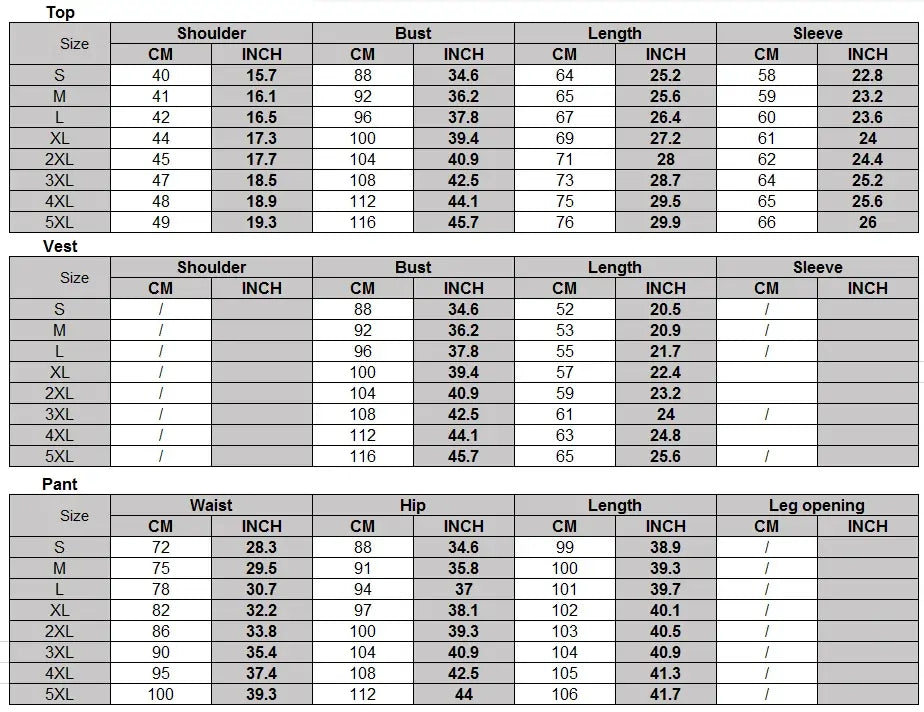 Top

| Size | Shoulder | | Bust | | Length | | Sleeve | |
|---|---|---|---|---|---|---|---|---|
| | CM | INCH | CM | INCH | CM | INCH | CM | INCH |
| S | 40 | 15.7 | 88 | 34.6 | 64 | 25.2 | 58 | 22.8 |
| M | 41 | 16.1 | 92 | 36.2 | 65 | 25.6 | 59 | 23.2 |
| L | 42 | 16.5 | 96 | 37.8 | 67 | 26.4 | 60 | 23.6 |
| XL | 44 | 17.3 | 100 | 39.4 | 69 | 27.2 | 61 | 24 |
| 2XL | 45 | 17.7 | 104 | 40.9 | 71 | 28 | 62 | 24.4 |
| 3XL | 47 | 18.5 | 108 | 42.5 | 73 | 28.7 | 64 | 25.2 |
| 4XL | 48 | 18.9 | 112 | 44.1 | 75 | 29.5 | 65 | 25.6 |
| 5XL | 49 | 19.3 | 116 | 45.7 | 76 | 29.9 | 66 | 26 |

Vest

| Size | Shoulder | | Bust | | Length | | Sleeve | |
|---|---|---|---|---|---|---|---|---|
| | CM | INCH | CM | INCH | CM | INCH | CM | INCH |
| S | / | | 88 | 34.6 | 52 | 20.5 | / | |
| M | / | | 92 | 36.2 | 53 | 20.9 | / | |
| L | / | | 96 | 37.8 | 55 | 21.7 | / | |
| XL | / | | 100 | 39.4 | 57 | 22.4 | | |
| 2XL | / | | 104 | 40.9 | 59 | 23.2 | | |
| 3XL | / | | 108 | 42.5 | 61 | 24 | / | |
| 4XL | / | | 112 | 44.1 | 63 | 24.8 | | |
| 5XL | / | | 116 | 45.7 | 65 | 25.6 | / | |

Pant

| Size | Waist | | Hip | | Length | | Leg opening | |
|---|---|---|---|---|---|---|---|---|
| | CM | INCH | CM | INCH | CM | INCH | CM | INCH |
| S | 72 | 28.3 | 88 | 34.6 | 99 | 38.9 | / | |
| M | 75 | 29.5 | 91 | 35.8 | 100 | 39.3 | / | |
| L | 78 | 30.7 | 94 | 37 | 101 | 39.7 | / | |
| XL | 82 | 32.2 | 97 | 38.1 | 102 | 40.1 | / | |
| 2XL | 86 | 33.8 | 100 | 39.3 | 103 | 40.5 | / | |
| 3XL | 90 | 35.4 | 104 | 40.9 | 104 | 40.9 | / | |
| 4XL | 95 | 37.4 | 108 | 42.5 | 105 | 41.3 | / | |
| 5XL | 100 | 39.3 | 112 | 44 | 106 | 41.7 | / | |